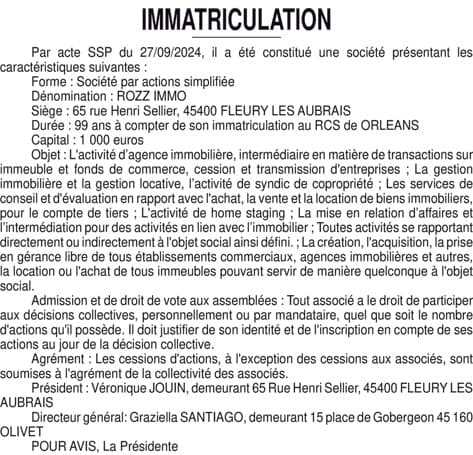 IMMATRICULATION

Par acte SSP du 27/09/2024, il a été constitué une société présentant les caractéristiques suivantes :

Forme : Société par actions simplifiée

Dénomination : ROZZ IMMO

Siège : 65 rue Henri Sellier, 45400 FLEURY LES AUBRAIS

Durée : 99 ans à compter de son immatriculation au RCS de ORLEANS

Capital : 1 000 euros

Objet : L'activité d'agence immobilière, intermédiaire en matière de transactions sur immeuble et fonds de commerce, cession et transmission d'entreprises ; La gestion immobilière et la gestion locative, l'activité de syndic de copropriété ; Les services de conseil et d'évaluation en rapport avec l'achat, la vente et la location de biens immobiliers, pour le compte de tiers ; L'activité de home staging ; La mise en relation d'affaires et l'intermédiation pour des activités en lien avec l'immobilier ; Toutes activités se rapportant directement ou indirectement à l'objet social ainsi défini. ; La création, l'acquisition, la prise en gérance libre de tous établissements commerciaux, agences immobilières et autres, la location ou l'achat de tous immeubles pouvant servir de manière quelconque à l'objet social.

Admission et de droit de vote aux assemblées : Tout associé a le droit de participer aux décisions collectives, personnellement ou par mandataire, quel que soit le nombre d'actions qu'il possède. Il doit justifier de son identité et de l'inscription en compte de ses actions au jour de la décision collective.

Agrément : Les cessions d'actions, à l'exception des cessions aux associés, sont soumises à l'agrément de la collectivité des associés.

Président : Véronique JOUIN, demeurant 65 Rue Henri Sellier, 45400 FLEURY LES AUBRAIS

Directeur général: Graziella SANTIAGO, demeurant 15 place de Gobergeon 45 160 OLIVET

POUR AVIS, La Présidente